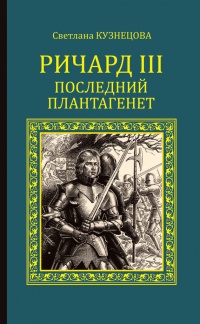 Светлана КУЗНЕЦОВА

РИЧАРД III
ПОСЛЕДНИЙ
ПЛАНТАГЕНЕТ